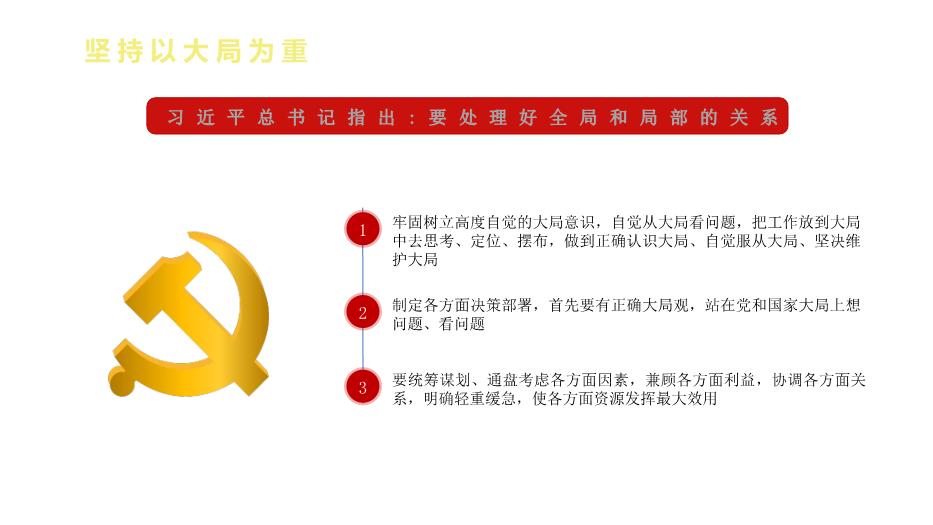 坚持以大局为重

习近平总书记指出：要处理好全局和局部的关系

1

牢固树立高度自觉的大局意识，自觉从大局看问题，把工作放到大局中去思考、定位、摆布，做到正确认识大局、自觉服从大局、坚决维护大局

2

制定各方面决策部署，首先要有正确大局观，站在党和国家大局上想问题、看问题

3

要统筹谋划、通盘考虑各方面因素，兼顾各方面利益，协调各方面关系，明确轻重缓急，使各方面资源发挥最大效用